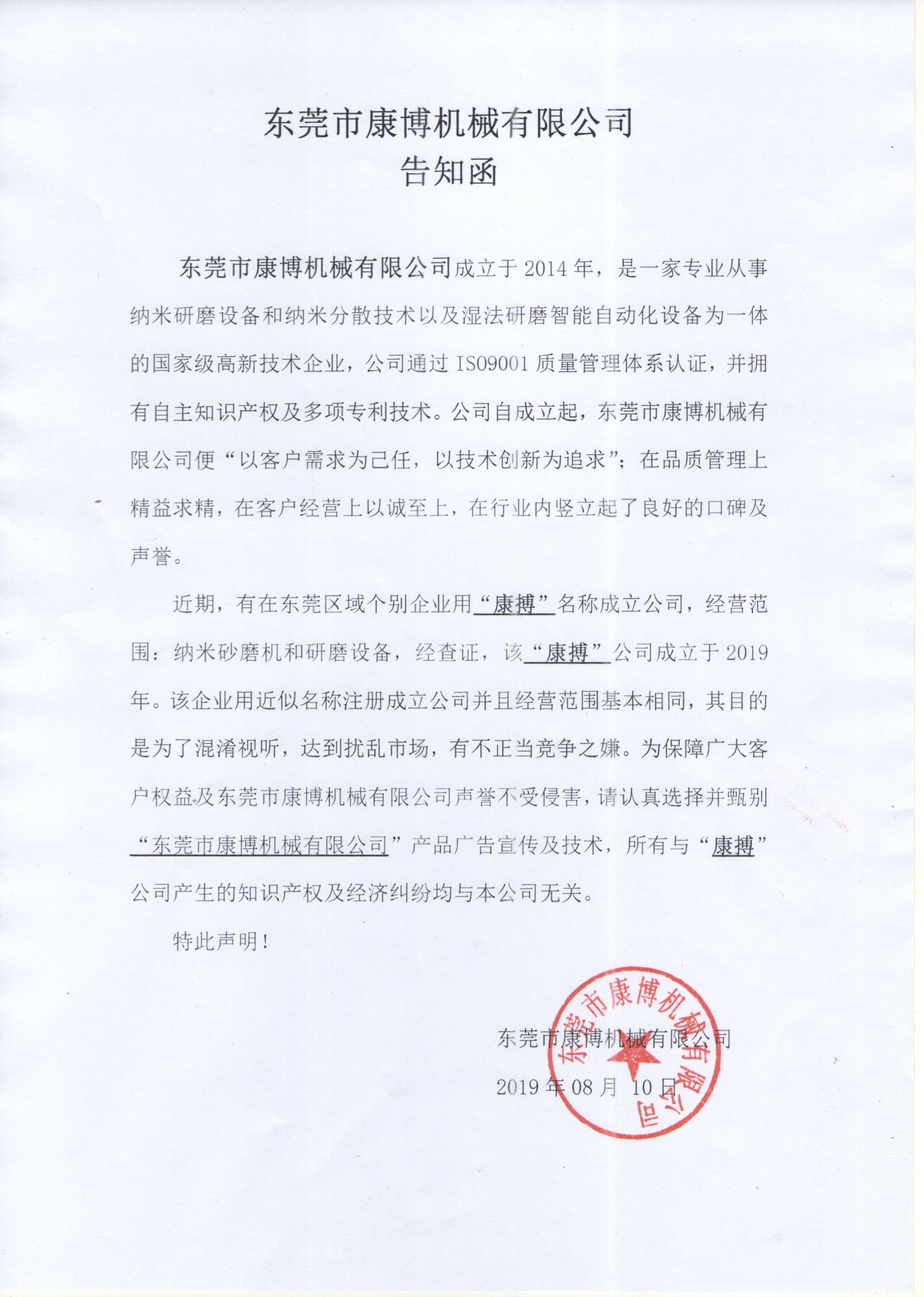 东莞市康博机械有限公司
告知函

东莞市康博机械有限公司成立于 2014 年，是一家专业从事纳米研磨设备和纳米分散技术以及湿法研磨智能自动化设备为一体的国家级高新技术企业，公司通过 ISO9001 质量管理体系认证，并拥有自主知识产权及多项专利技术。公司自成立起，东莞市康博机械有限公司便“以客户需求为己任，以技术创新为追求”；在品质管理上精益求精，在客户经营上以诚至上，在行业内竖立起了良好的口碑及声誉。

近期，有在东莞区域个别企业用“康搏”名称成立公司，经营范围：纳米砂磨机和研磨设备，经查证，该“康搏”公司成立于 2019 年。该企业用近似名称注册成立公司并且经营范围基本相同，其目的是为了混淆视听，达到扰乱市场，有不正当竞争之嫌。为保障广大客户权益及东莞市康博机械有限公司声誉不受侵害，请认真选择并甄别“东莞市康博机械有限公司”产品广告宣传及技术，所有与“康搏”公司产生的知识产权及经济纠纷均与本公司无关。

特此声明！

东莞市康博机械有限公司
2019 年 08 月 10 日

东莞市康博机械有限公司